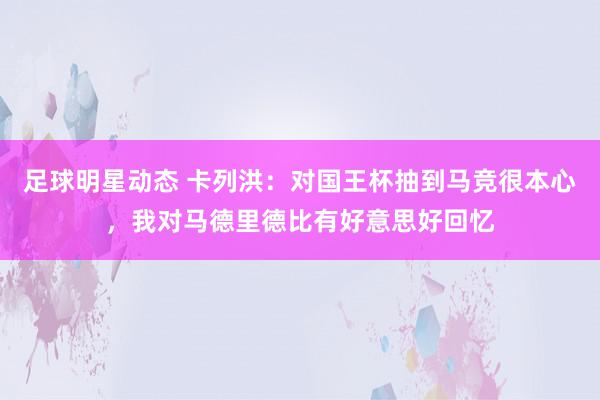 足球明星动态 卡列洪：对国王杯抽到马竞很本心，我对马德里德比有好意思好回忆